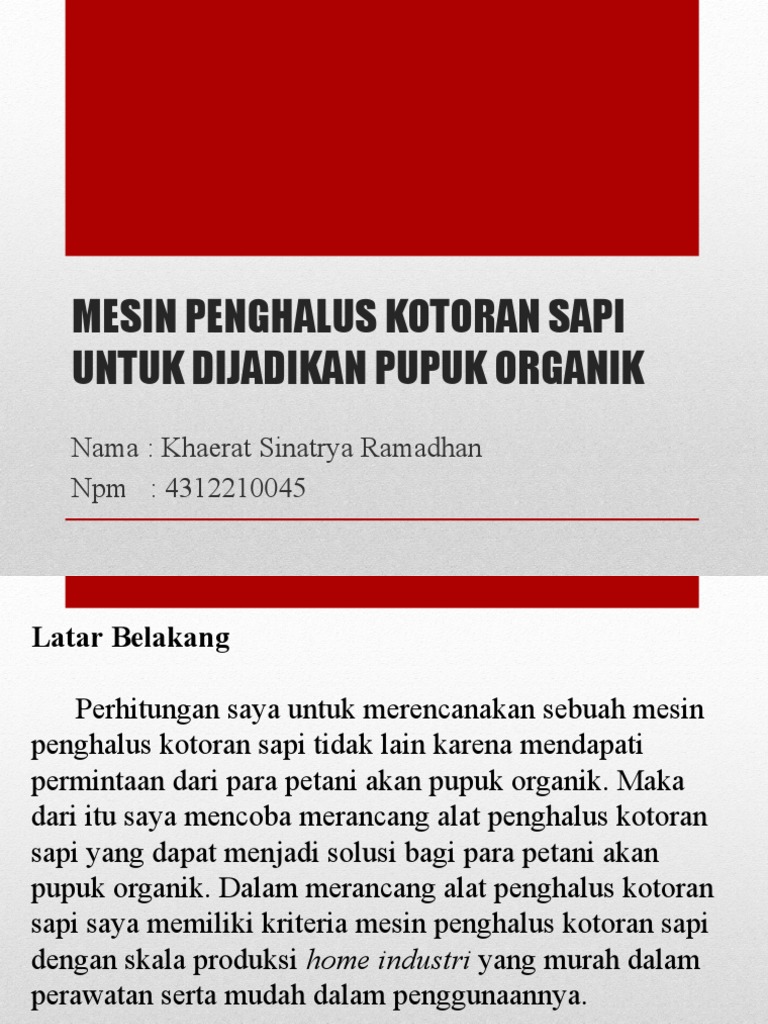 MESIN PENGHALUS KOTORAN SAPI UNTUK DIJADIKAN PUPUK ORGANIK

Nama : Khaerat Sinatrya Ramadhan
Npm : 4312210045

Latar Belakang

Perhitungan saya untuk merencanakan sebuah mesin penghalus kotoran sapi tidak lain karena mendapati permintaan dari para petani akan pupuk organik. Maka dari itu saya mencoba merancang alat penghalus kotoran sapi yang dapat menjadi solusi bagi para petani akan pupuk organik. Dalam merancang alat penghalus kotoran sapi saya memiliki kriteria mesin penghalus kotoran sapi dengan skala produksi home industri yang murah dalam perawatan serta mudah dalam penggunaannya.